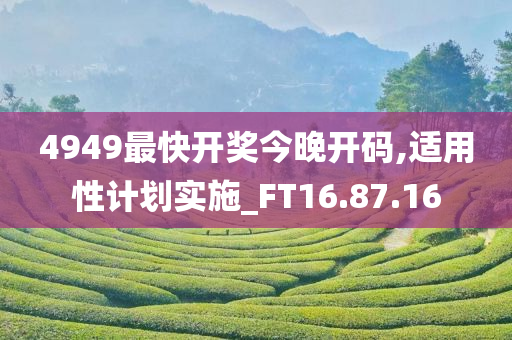 4949最快开奖今晚开码,适用性计划实施_FT16.87.16